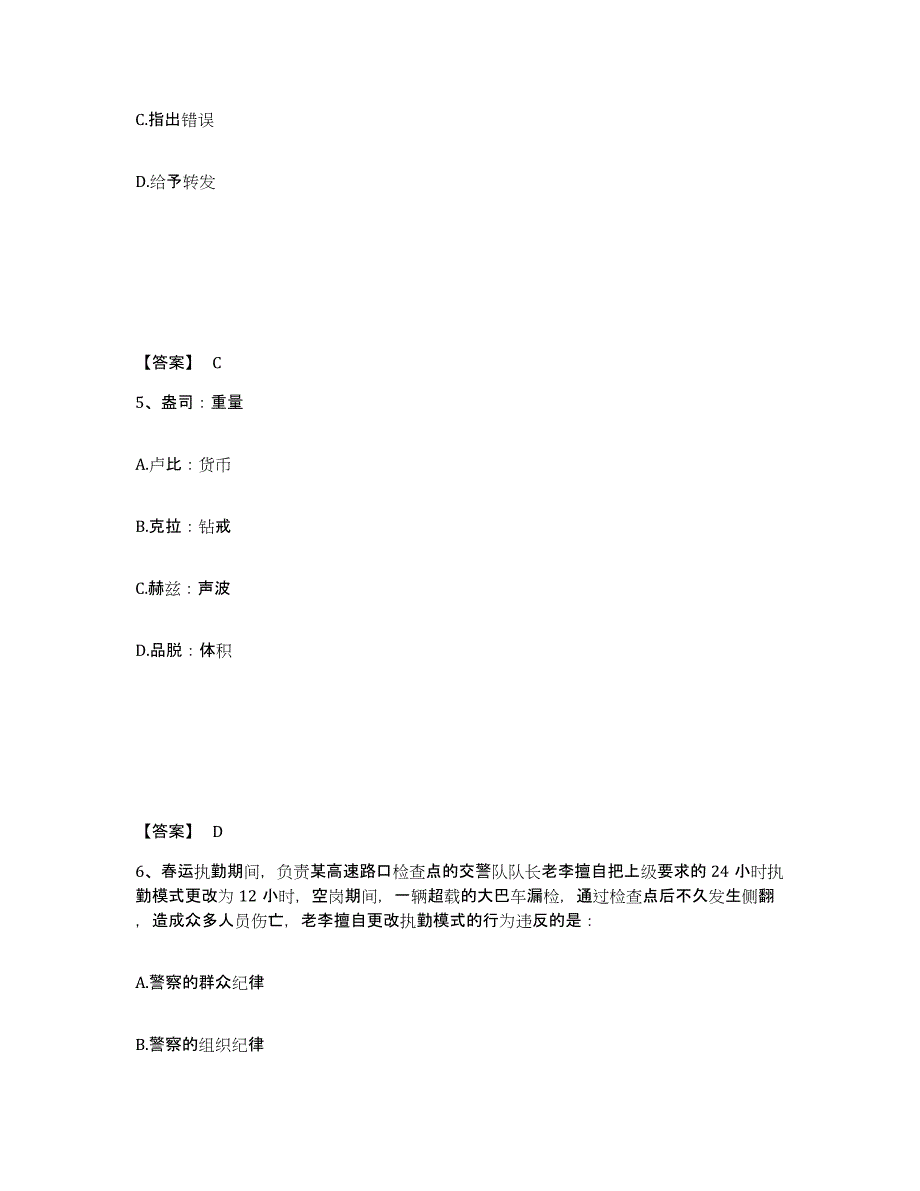 C.指出错误

D.给予转发

【答案】 C

5、盎司：重量

A.卢比：货币

B.克拉：钻戒

C.赫兹：声波

D.品脱：体积

【答案】 D

6、春运执勤期间，负责某高速路口检查点的交警队队长老李擅自把上级要求的 24 小时执勤模式更改为 12 小时，空岗期间，一辆超载的大巴车漏检，通过检查点后不久发生侧翻，造成众多人员伤亡，老李擅自更改执勤模式的行为违反的是：

A.警察的群众纪律

B.警察的组织纪律